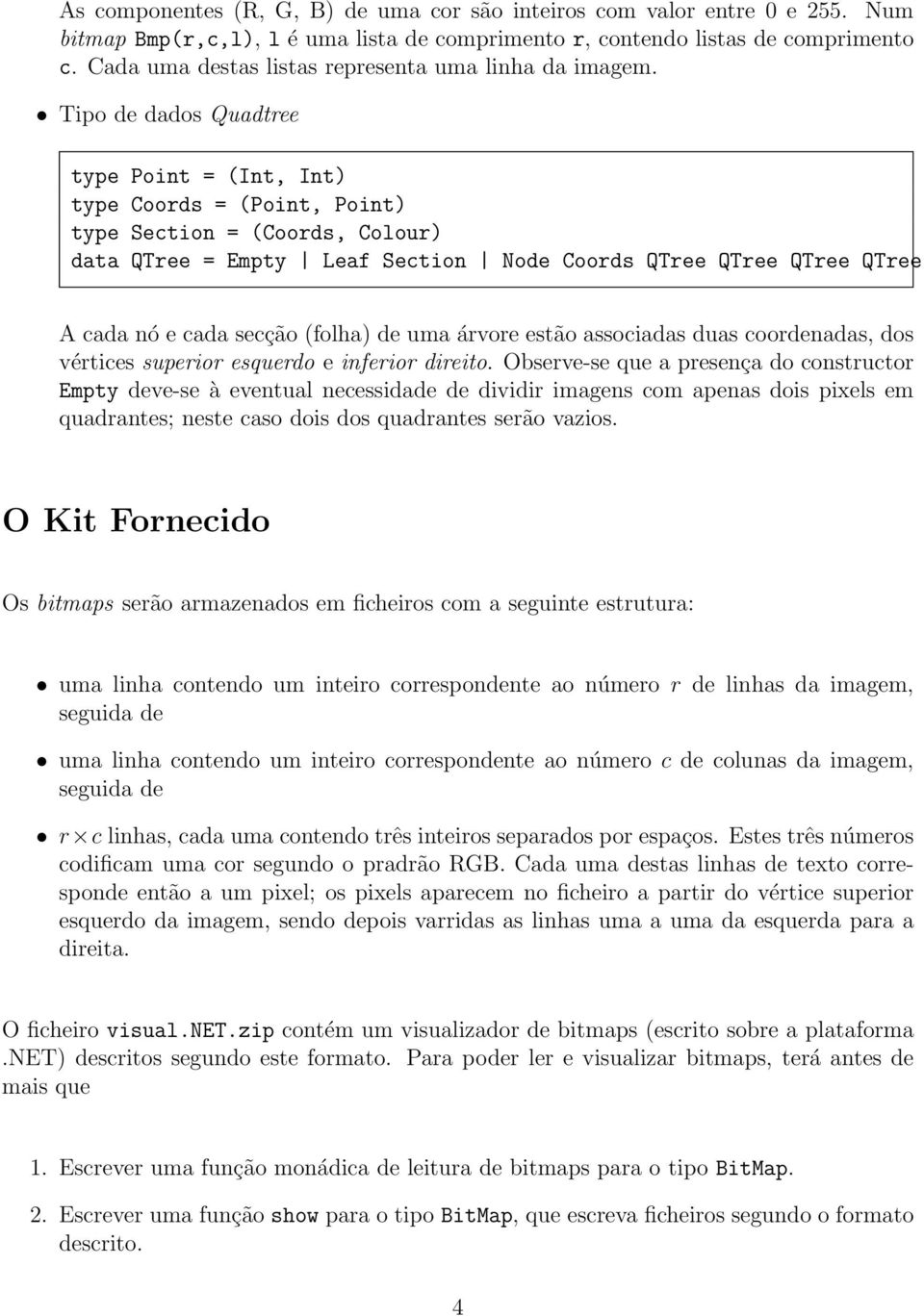 As componentes (R, G, B) de uma cor são inteiros com valor entre 0 e 255. Num bitmap Bmp(r,c,l), l é uma lista de comprimento r, contendo listas de comprimento c. Cada uma destas listas representa uma linha da imagem.

• Tipo de dados Quadtree

type Point = (Int, Int)
type Coords = (Point, Point)
type Section = (Coords, Colour)
data QTree = Empty | Leaf Section | Node Coords QTree QTree QTree QTree

A cada nó e cada secção (folha) de uma árvore estão associadas duas coordenadas, dos vértices superior esquerdo e inferior direito. Observe-se que a presença do constructor Empty deve-se à eventual necessidade de dividir imagens com apenas dois pixels em quadrantes; neste caso dois dos quadrantes serão vazios.

O Kit Fornecido

Os bitmaps serão armazenados em ficheiros com a seguinte estrutura:

• uma linha contendo um inteiro correspondente ao número $r$ de linhas da imagem, seguida de

• uma linha contendo um inteiro correspondente ao número $c$ de colunas da imagem, seguida de

• $r \times c$ linhas, cada uma contendo três inteiros separados por espaços. Estes três números codificam uma cor segundo o pradrão RGB. Cada uma destas linhas de texto corresponde então a um pixel; os pixels aparecem no ficheiro a partir do vértice superior esquerdo da imagem, sendo depois varridas as linhas uma a uma da esquerda para a direita.

O ficheiro visual.NET.zip contém um visualizador de bitmaps (escrito sobre a plataforma .NET) descritos segundo este formato. Para poder ler e visualizar bitmaps, terá antes de mais que

1. Escrever uma função monádica de leitura de bitmaps para o tipo BitMap.

2. Escrever uma função show para o tipo BitMap, que escreva ficheiros segundo o formato descrito.

4